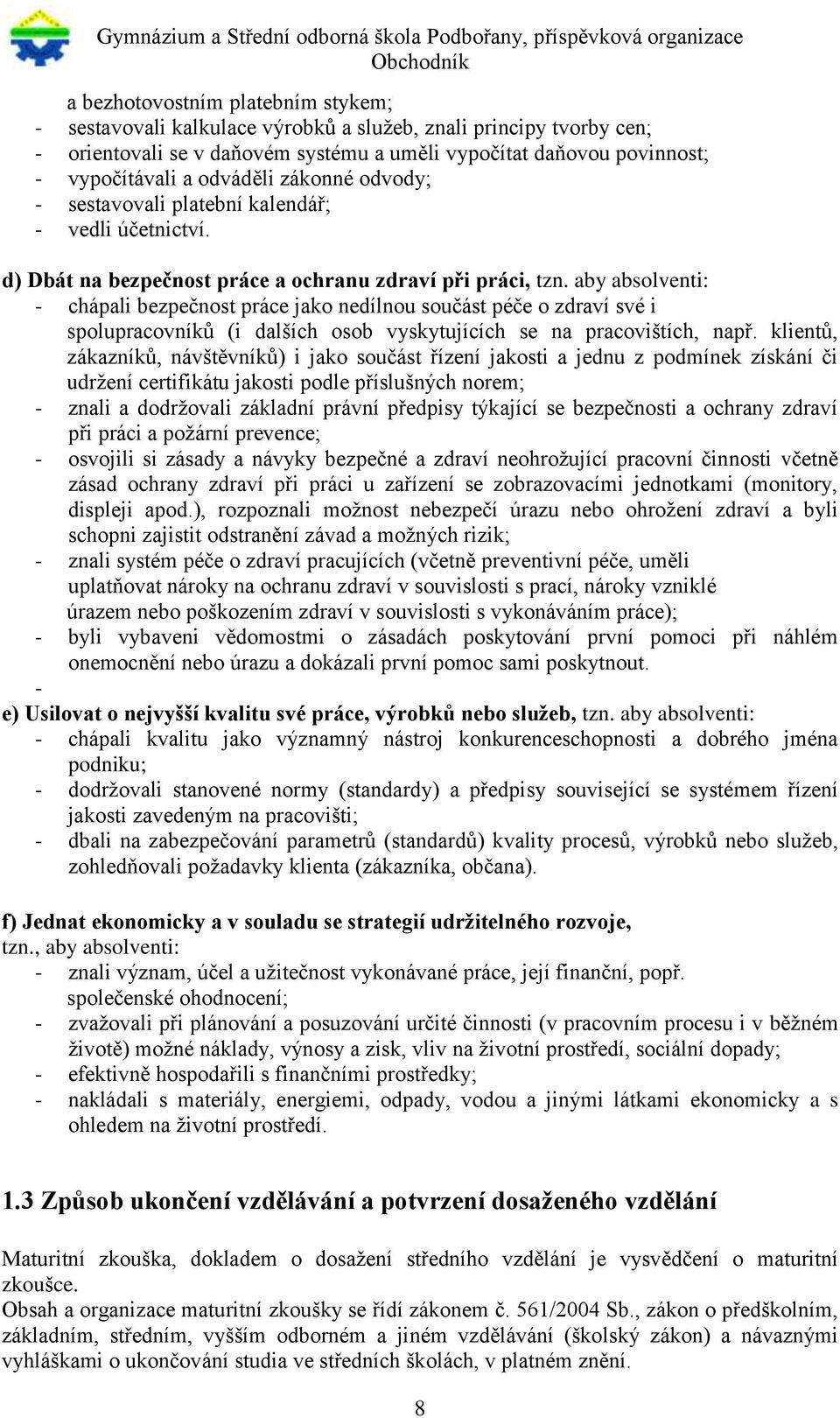 Gymnázium a Střední odborná škola Podbořany, příspěvková organizace
Obchodník

a bezhotovostním platebním stykem;
- sestavovali kalkulace výrobků a služeb, znali principy tvorby cen;
- orientovali se v daňovém systému a uměli vypočítat daňovou povinnost;
- vypočítávali a odváděli zákonné odvody;
- sestavovali platební kalendář;
- vedli účetnictví.

d) Dbát na bezpečnost práce a ochranu zdraví při práci, tzn. aby absolventi:
- chápali bezpečnost práce jako nedílnou součást péče o zdraví své i spolupracovníků (i dalších osob vyskytujících se na pracovištích, např. klientů, zákazníků, návštěvníků) i jako součást řízení jakosti a jednu z podmínek získání či udržení certifikátu jakosti podle příslušných norem;
- znali a dodržovali základní právní předpisy týkající se bezpečnosti a ochrany zdraví při práci a požární prevence;
- osvojili si zásady a návyky bezpečné a zdraví neohrožující pracovní činnosti včetně zásad ochrany zdraví při práci u zařízení se zobrazovacími jednotkami (monitory, displeji apod.), rozpoznali možnost nebezpečí úrazu nebo ohrožení zdraví a byli schopni zajistit odstranění závad a možných rizik;
- znali systém péče o zdraví pracujících (včetně preventivní péče, uměli uplatňovat nároky na ochranu zdraví v souvislosti s prací, nároky vzniklé úrazem nebo poškozením zdraví v souvislosti s vykonáváním práce);
- byli vybaveni vědomostmi o zásadách poskytování první pomoci při náhlém onemocnění nebo úrazu a dokázali první pomoc sami poskytnout.
-
e) Usilovat o nejvyšší kvalitu své práce, výrobků nebo služeb, tzn. aby absolventi:
- chápali kvalitu jako významný nástroj konkurenceschopnosti a dobrého jména podniku;
- dodržovali stanovené normy (standardy) a předpisy související se systémem řízení jakosti zavedeným na pracovišti;
- dbali na zabezpečování parametrů (standardů) kvality procesů, výrobků nebo služeb, zohledňovali požadavky klienta (zákazníka, občana).

f) Jednat ekonomicky a v souladu se strategií udržitelného rozvoje, tzn., aby absolventi:
- znali význam, účel a užitečnost vykonávané práce, její finanční, popř. společenské ohodnocení;
- zvažovali při plánování a posuzování určité činnosti (v pracovním procesu i v běžném životě) možné náklady, výnosy a zisk, vliv na životní prostředí, sociální dopady;
- efektivně hospodařili s finančními prostředky;
- nakládali s materiály, energiemi, odpady, vodou a jinými látkami ekonomicky a s ohledem na životní prostředí.

1.3 Způsob ukončení vzdělávání a potvrzení dosaženého vzdělání

Maturitní zkouška, dokladem o dosažení středního vzdělání je vysvědčení o maturitní zkoušce.
Obsah a organizace maturitní zkoušky se řídí zákonem č. 561/2004 Sb., zákon o předškolním, základním, středním, vyšším odborném a jiném vzdělávání (školský zákon) a návaznými vyhláškami o ukončování studia ve středních školách, v platném znění.

8